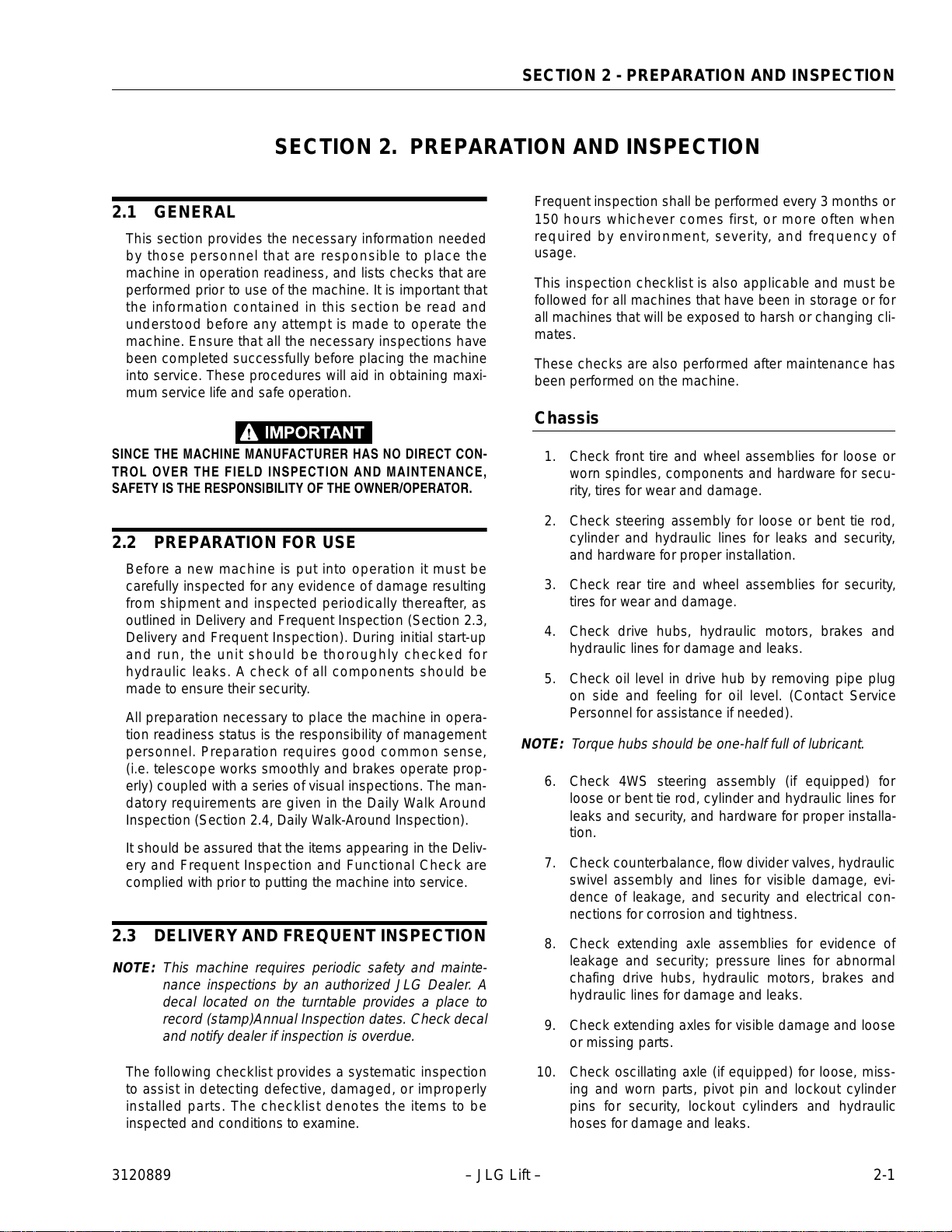 SECTION 2 - PREPARATION AND INSPECTION

SECTION 2. PREPARATION AND INSPECTION

2.1 GENERAL

This section provides the necessary information needed by those personnel that are responsible to place the machine in operation readiness, and lists checks that are performed prior to use of the machine. It is important that the information contained in this section be read and understood before any attempt is made to operate the machine. Ensure that all the necessary inspections have been completed successfully before placing the machine into service. These procedures will aid in obtaining maximum service life and safe operation.

IMPORTANT

SINCE THE MACHINE MANUFACTURER HAS NO DIRECT CONTROL OVER THE FIELD INSPECTION AND MAINTENANCE, SAFETY IS THE RESPONSIBILITY OF THE OWNER/OPERATOR.

2.2 PREPARATION FOR USE

Before a new machine is put into operation it must be carefully inspected for any evidence of damage resulting from shipment and inspected periodically thereafter, as outlined in Delivery and Frequent Inspection (Section 2.3, Delivery and Frequent Inspection). During initial start-up and run, the unit should be thoroughly checked for hydraulic leaks. A check of all components should be made to ensure their security.

All preparation necessary to place the machine in operation readiness status is the responsibility of management personnel. Preparation requires good common sense, (i.e. telescope works smoothly and brakes operate properly) coupled with a series of visual inspections. The mandatory requirements are given in the Daily Walk Around Inspection (Section 2.4, Daily Walk-Around Inspection).

It should be assured that the items appearing in the Delivery and Frequent Inspection and Functional Check are complied with prior to putting the machine into service.

2.3 DELIVERY AND FREQUENT INSPECTION

NOTE: This machine requires periodic safety and maintenance inspections by an authorized JLG Dealer. A decal located on the turntable provides a place to record (stamp)Annual Inspection dates. Check decal and notify dealer if inspection is overdue.

The following checklist provides a systematic inspection to assist in detecting defective, damaged, or improperly installed parts. The checklist denotes the items to be inspected and conditions to examine.

Frequent inspection shall be performed every 3 months or 150 hours whichever comes first, or more often when required by environment, severity, and frequency of usage.

This inspection checklist is also applicable and must be followed for all machines that have been in storage or for all machines that will be exposed to harsh or changing climates.

These checks are also performed after maintenance has been performed on the machine.

Chassis

1. Check front tire and wheel assemblies for loose or worn spindles, components and hardware for security, tires for wear and damage.

2. Check steering assembly for loose or bent tie rod, cylinder and hydraulic lines for leaks and security, and hardware for proper installation.

3. Check rear tire and wheel assemblies for security, tires for wear and damage.

4. Check drive hubs, hydraulic motors, brakes and hydraulic lines for damage and leaks.

5. Check oil level in drive hub by removing pipe plug on side and feeling for oil level. (Contact Service Personnel for assistance if needed).

NOTE: Torque hubs should be one-half full of lubricant.

6. Check 4WS steering assembly (if equipped) for loose or bent tie rod, cylinder and hydraulic lines for leaks and security, and hardware for proper installation.

7. Check counterbalance, flow divider valves, hydraulic swivel assembly and lines for visible damage, evidence of leakage, and security and electrical connections for corrosion and tightness.

8. Check extending axle assemblies for evidence of leakage and security; pressure lines for abnormal chafing drive hubs, hydraulic motors, brakes and hydraulic lines for damage and leaks.

9. Check extending axles for visible damage and loose or missing parts.

10. Check oscillating axle (if equipped) for loose, missing and worn parts, pivot pin and lockout cylinder pins for security, lockout cylinders and hydraulic hoses for damage and leaks.

3120889 – JLG Lift – 2-1